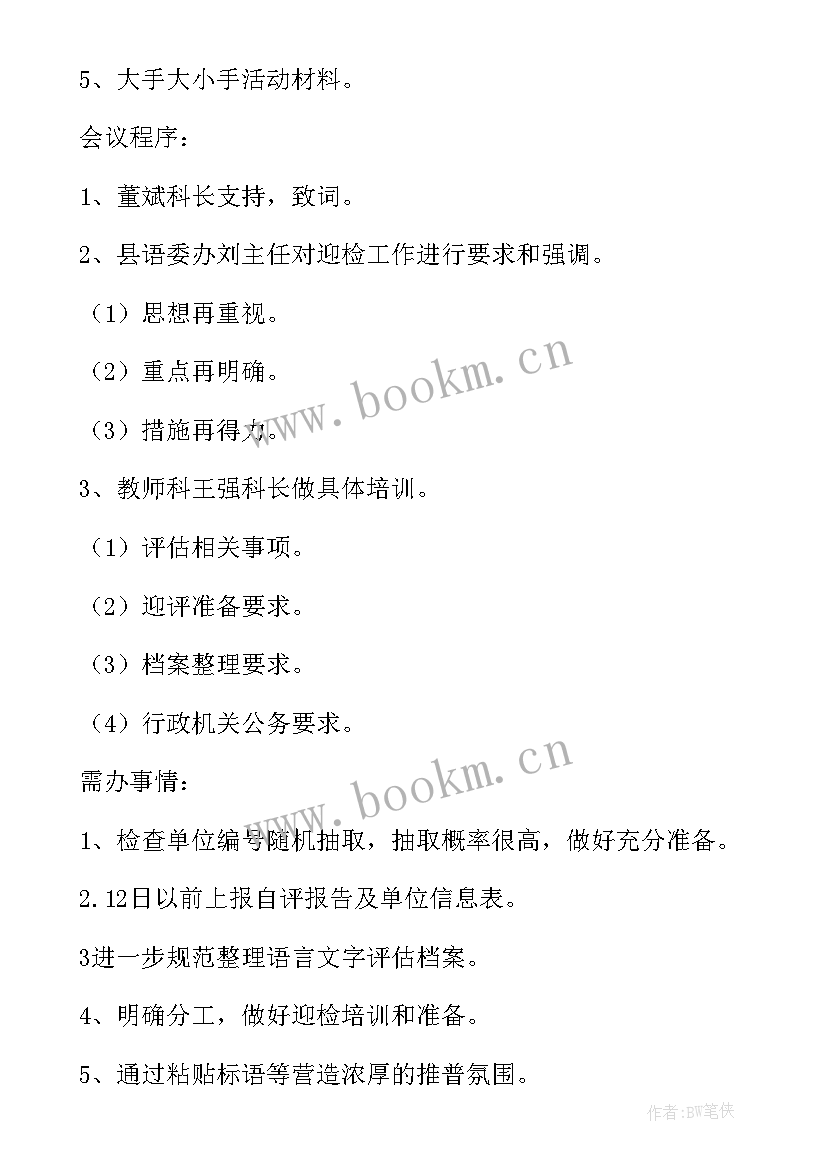 5、大手大小手活动材料。

会议程序：

1、董斌科长支持，致词。

2、县语委办刘主任对迎检工作进行要求和强调。

（1）思想再重视。

（2）重点再明确。

（3）措施再得力。

www.bookm.cn

3、教师科王强科长做具体培训。

（1）评估相关事项。

（2）迎评准备要求。

（3）档案整理要求。

（4）行政机关公务要求。

需办事情：

www.bookm.cn

1、检查单位编号随机抽取，抽取概率很高，做好充分准备。

2.12日以前上报自评报告及单位信息表。

3进一步规范整理语言文字评估档案。

4、明确分工，做好迎检培训和准备。

5、通过粘贴标语等营造浓厚的推普氛围。

作者:BW笔侠